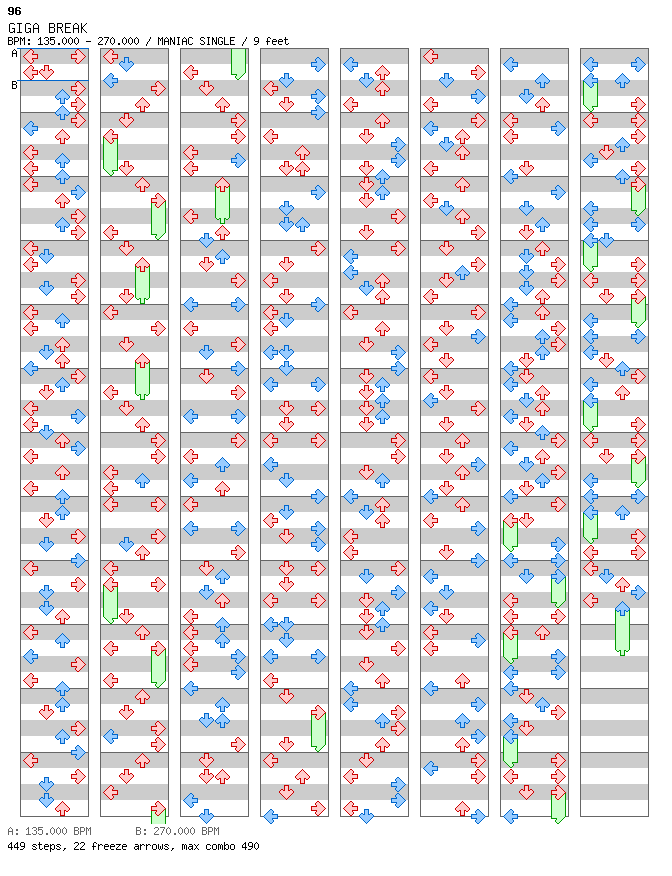 96
GIGA BREAK
BPM: 135.000 - 270.000 / MANIAC SINGLE / 9 feet

A
B

A: 135.000 BPM　　B: 270.000 BPM
449 steps, 22 freeze arrows, max combo 490